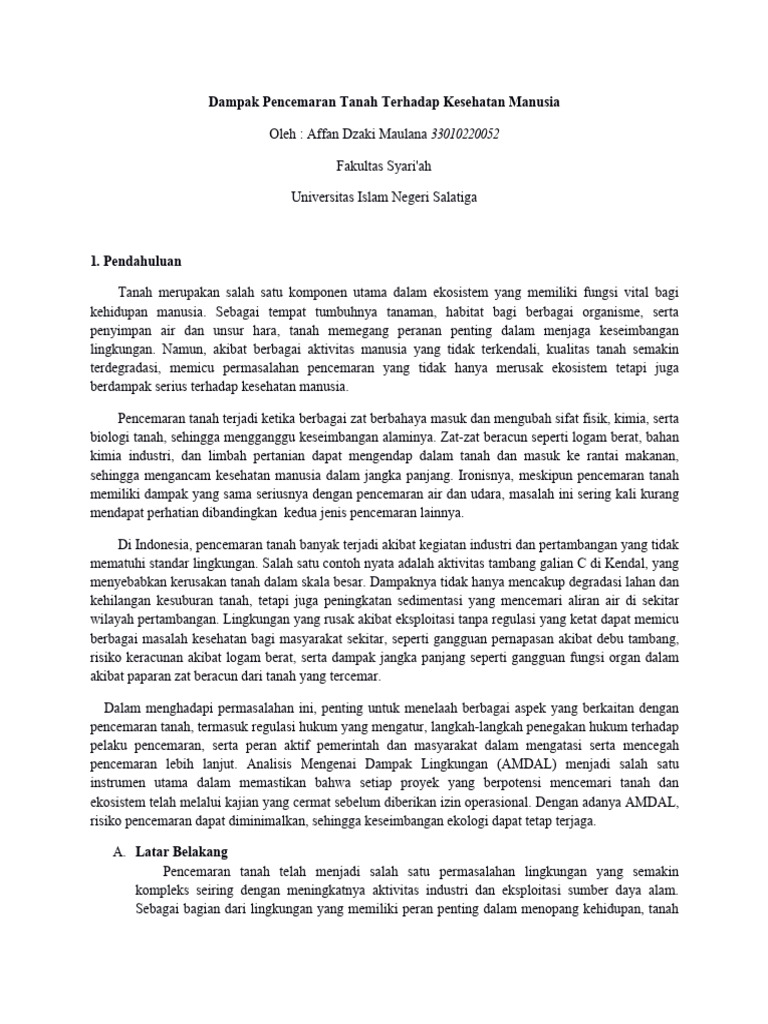 Dampak Pencemaran Tanah Terhadap Kesehatan Manusia

Oleh : Affan Dzaki Maulana 33010220052

Fakultas Syari'ah

Universitas Islam Negeri Salatiga

1. Pendahuluan

Tanah merupakan salah satu komponen utama dalam ekosistem yang memiliki fungsi vital bagi kehidupan manusia. Sebagai tempat tumbuhnya tanaman, habitat bagi berbagai organisme, serta penyimpan air dan unsur hara, tanah memegang peranan penting dalam menjaga keseimbangan lingkungan. Namun, akibat berbagai aktivitas manusia yang tidak terkendali, kualitas tanah semakin terdegradasi, memicu permasalahan pencemaran yang tidak hanya merusak ekosistem tetapi juga berdampak serius terhadap kesehatan manusia.

Pencemaran tanah terjadi ketika berbagai zat berbahaya masuk dan mengubah sifat fisik, kimia, serta biologi tanah, sehingga mengganggu keseimbangan alaminya. Zat-zat beracun seperti logam berat, bahan kimia industri, dan limbah pertanian dapat mengendap dalam tanah dan masuk ke rantai makanan, sehingga mengancam kesehatan manusia dalam jangka panjang. Ironisnya, meskipun pencemaran tanah memiliki dampak yang sama seriusnya dengan pencemaran air dan udara, masalah ini sering kali kurang mendapat perhatian dibandingkan kedua jenis pencemaran lainnya.

Di Indonesia, pencemaran tanah banyak terjadi akibat kegiatan industri dan pertambangan yang tidak mematuhi standar lingkungan. Salah satu contoh nyata adalah aktivitas tambang galian C di Kendal, yang menyebabkan kerusakan tanah dalam skala besar. Dampaknya tidak hanya mencakup degradasi lahan dan kehilangan kesuburan tanah, tetapi juga peningkatan sedimentasi yang mencemari aliran air di sekitar wilayah pertambangan. Lingkungan yang rusak akibat eksploitasi tanpa regulasi yang ketat dapat memicu berbagai masalah kesehatan bagi masyarakat sekitar, seperti gangguan pernapasan akibat debu tambang, risiko keracunan akibat logam berat, serta dampak jangka panjang seperti gangguan fungsi organ dalam akibat paparan zat beracun dari tanah yang tercemar.

Dalam menghadapi permasalahan ini, penting untuk menelaah berbagai aspek yang berkaitan dengan pencemaran tanah, termasuk regulasi hukum yang mengatur, langkah-langkah penegakan hukum terhadap pelaku pencemaran, serta peran aktif pemerintah dan masyarakat dalam mengatasi serta mencegah pencemaran lebih lanjut. Analisis Mengenai Dampak Lingkungan (AMDAL) menjadi salah satu instrumen utama dalam memastikan bahwa setiap proyek yang berpotensi mencemari tanah dan ekosistem telah melalui kajian yang cermat sebelum diberikan izin operasional. Dengan adanya AMDAL, risiko pencemaran dapat diminimalkan, sehingga keseimbangan ekologi dapat tetap terjaga.

A. Latar Belakang

Pencemaran tanah telah menjadi salah satu permasalahan lingkungan yang semakin kompleks seiring dengan meningkatnya aktivitas industri dan eksploitasi sumber daya alam. Sebagai bagian dari lingkungan yang memiliki peran penting dalam menopang kehidupan, tanah